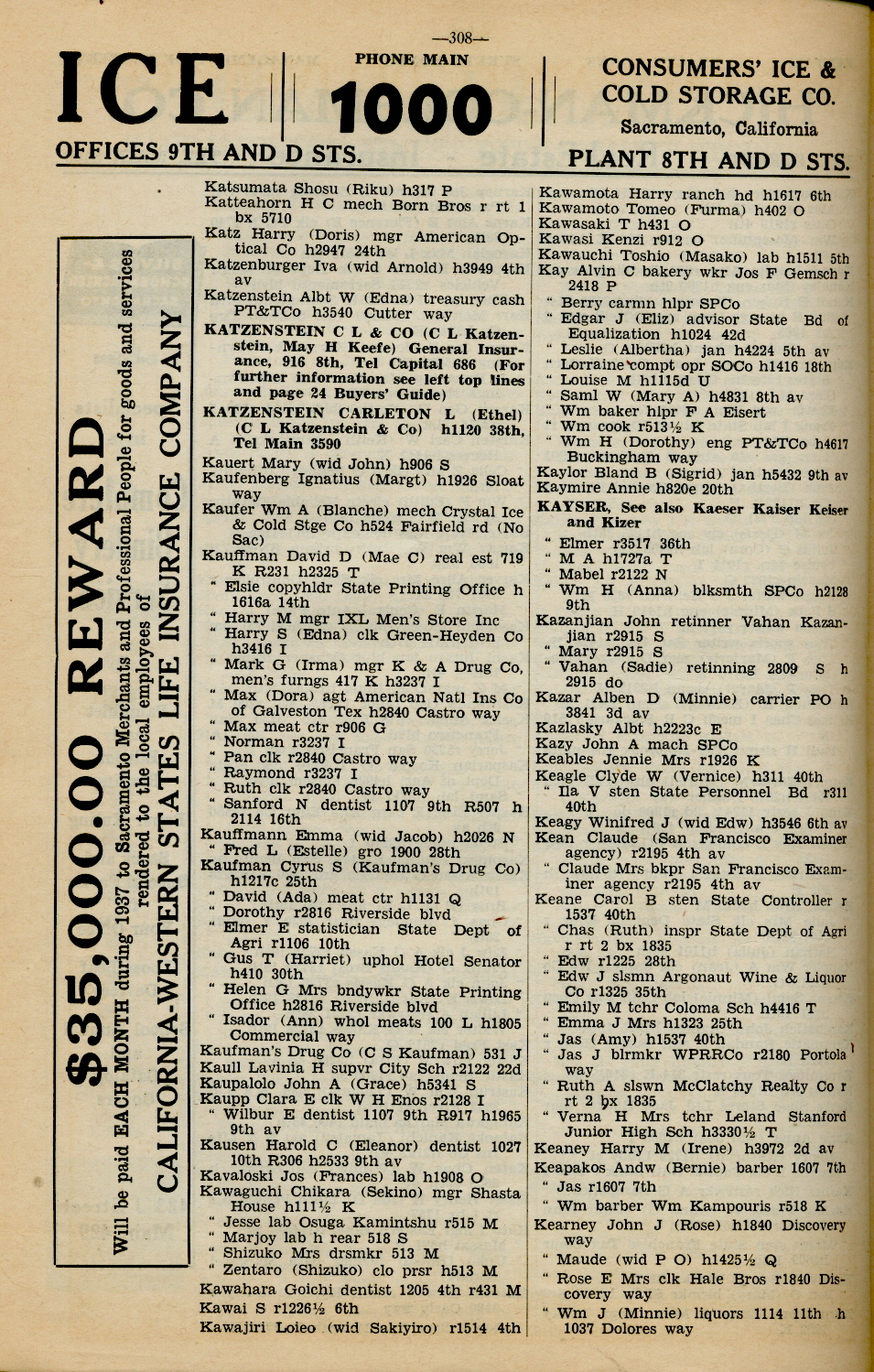 —308—

ICE

PHONE MAIN
1000

CONSUMERS' ICE & COLD STORAGE CO.
Sacramento, California

OFFICES 9TH AND D STS.

PLANT 8TH AND D STS.

$35,000.00 REWARD
Will be paid EACH MONTH during 1937 to Sacramento Merchants and Professional People for goods and services rendered to the local employees of
CALIFORNIA-WESTERN STATES LIFE INSURANCE COMPANY

Katsumata Shosu (Riku) h317 P
Katteahorn H C mech Born Bros r rt 1 bx 5710
Katz Harry (Doris) mgr American Optical Co h2947 24th
Katzenburger Iva (wid Arnold) h3949 4th av
Katzenstein Albt W (Edna) treasury cash PT&TCo h3540 Cutter way
KATZENSTEIN C L & CO (C L Katzenstein, May H Keefe) General Insurance, 916 8th, Tel Capital 686 (For further information see left top lines and page 24 Buyers' Guide)
KATZENSTEIN CARLETON L (Ethel) (C L Katzenstein & Co) h1120 38th, Tel Main 3590
Kauert Mary (wid John) h906 S
Kaufenberg Ignatius (Margt) h1926 Sloat way
Kaufer Wm A (Blanche) mech Crystal Ice & Cold Stge Co h524 Fairfield rd (No Sac)
Kauffman David D (Mae C) real est 719 K R231 h2325 T
" Elsie copyhldr State Printing Office h 1616a 14th
" Harry M mgr IXL Men's Store Inc
" Harry S (Edna) clk Green-Heyden Co h3416 I
" Mark G (Irma) mgr K & A Drug Co, men's furngs 417 K h3237 I
" Max (Dora) agt American Natl Ins Co of Galveston Tex h2840 Castro way
" Max meat ctr r906 G
" Norman r3237 I
" Pan clk r2840 Castro way
" Raymond r3237 I
" Ruth clk r2840 Castro way
" Sanford N dentist 1107 9th R507 h 2114 16th
Kauffmann Emma (wid Jacob) h2026 N
" Fred L (Estelle) gro 1900 28th
Kaufman Cyrus S (Kaufman's Drug Co) h1217c 25th
" David (Ada) meat ctr h1131 Q
" Dorothy r2816 Riverside blvd
" Elmer E statistician State Dept of Agri r1106 10th
" Gus T (Harriet) uphol Hotel Senator h410 30th
" Helen G Mrs bndywkr State Printing Office h2816 Riverside blvd
" Isador (Ann) whol meats 100 L h1805 Commercial way
Kaufman's Drug Co (C S Kaufman) 531 J
Kaull Lavinia H supvr City Sch r2122 22d
Kaupalolo John A (Grace) h5341 S
Kaupp Clara E clk W H Enos r2128 I
" Wilbur E dentist 1107 9th R917 h1965 9th av
Kausen Harold C (Eleanor) dentist 1027 10th R306 h2533 9th av
Kavaloski Jos (Frances) lab h1908 O
Kawaguchi Chikara (Sekino) mgr Shasta House h111½ K
" Jesse lab Osuga Kamintshu r515 M
" Marjoy lab h rear 518 S
" Shizuko Mrs drsmkr 513 M
" Zentaro (Shizuko) clo prsr h513 M
Kawahara Goichi dentist 1205 4th r431 M
Kawai S r1226½ 6th
Kawajiri Loieo (wid Sakiyiro) r1514 4th

Kawamota Harry ranch hd h1617 6th
Kawamoto Tomeo (Furma) h402 O
Kawasaki T h431 O
Kawasi Kenzi r912 O
Kawauchi Toshio (Masako) lab h1511 5th
Kay Alvin C bakery wkr Jos F Gemsch r 2418 P
" Berry carmn hlpr SPCo
" Edgar J (Eliz) advisor State Bd of Equalization h1024 42d
" Leslie (Albertha) jan h4224 5th av
" Lorraine compt opr SOCo h1416 18th
" Louise M h1115d U
" Saml W (Mary A) h4831 8th av
" Wm baker hlpr F A Eisert
" Wm cook r513½ K
" Wm H (Dorothy) eng PT&TCo h4617 Buckingham way
Kaylor Bland B (Sigrid) jan h5432 9th av
Kaymire Annie h820e 20th
KAYSER, See also Kaeser Kaiser Keiser and Kizer
" Elmer r3517 36th
" M A h1727a T
" Mabel r2122 N
" Wm H (Anna) blksmth SPCo h2128 9th
Kazanjian John retinner Vahan Kazanjian r2915 S
" Mary r2915 S
" Vahan (Sadie) retinning 2809 S h 2915 do
Kazar Alben D (Minnie) carrier PO h 3841 3d av
Kazlasky Albt h2223c E
Kazy John A mach SPCo
Keables Jennie Mrs r1926 K
Keagle Clyde W (Vernice) h311 40th
" Ila V sten State Personnel Bd r311 40th
Keagy Winifred J (wid Edw) h3546 6th av
Kean Claude (San Francisco Examiner agency) r2195 4th av
" Claude Mrs bkpr San Francisco Examiner agency r2195 4th av
Keane Carol B sten State Controller r 1537 40th
" Chas (Ruth) inspr State Dept of Agri r rt 2 bx 1835
" Edw r1225 28th
" Edw J slsmn Argonaut Wine & Liquor Co r1325 35th
" Emily M tchr Coloma Sch h4416 T
" Emma J Mrs h1323 25th
" Jas (Amy) h1537 40th
" Jas J blrmkr WPRRCo r2180 Portola way
" Ruth A slswn McClatchy Realty Co r rt 2 bx 1835
" Verna H Mrs tchr Leland Stanford Junior High Sch h3330½ T
Keaney Harry M (Irene) h3972 2d av
Keapakos Andw (Bernie) barber 1607 7th
" Jas r1607 7th
" Wm barber Wm Kampouris r518 K
Kearney John J (Rose) h1840 Discovery way
" Maude (wid P O) h1425½ Q
" Rose E Mrs clk Hale Bros r1840 Discovery way
" Wm J (Minnie) liquors 1114 11th h 1037 Dolores way